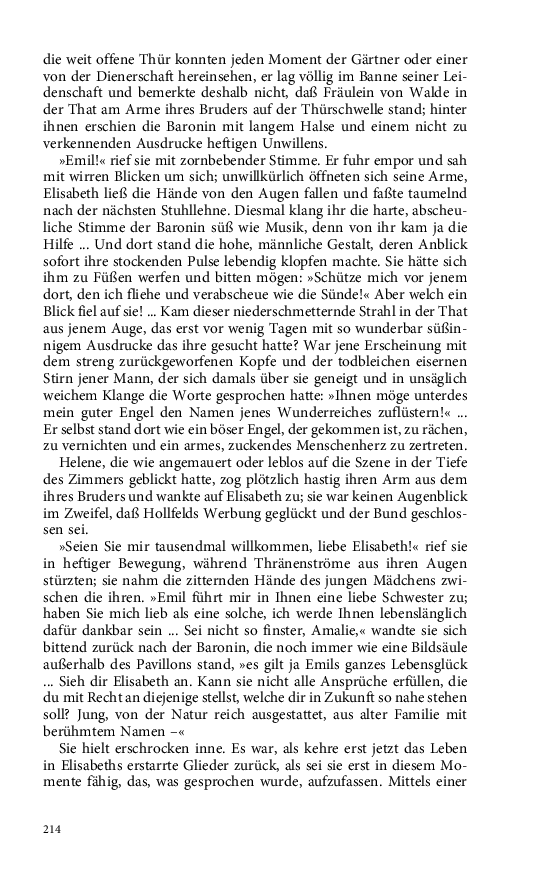 die weit offene Thür konnten jeden Moment der Gärtner oder einer von der Dienerschaft hereinsehen, er lag völlig im Banne seiner Leidenschaft und bemerkte deshalb nicht, daß Fräulein von Walde in der That am Arme ihres Bruders auf der Thürschwelle stand; hinter ihnen erschien die Baronin mit langem Halse und einem nicht zu verkennenden Ausdrucke heftigen Unwillens.

»Emil!« rief sie mit zornbebender Stimme. Er fuhr empor und sah mit wirren Blicken um sich; unwillkürlich öffneten sich seine Arme, Elisabeth ließ die Hände von den Augen fallen und faßte taumelnd nach der nächsten Stuhllehne. Diesmal klang ihr die harte, abscheuliche Stimme der Baronin süß wie Musik, denn von ihr kam ja die Hilfe ... Und dort stand die hohe, männliche Gestalt, deren Anblick sofort ihre stockenden Pulse lebendig klopfen machte. Sie hätte sich ihm zu Füßen werfen und bitten mögen: »Schütze mich vor jenem dort, den ich fliehe und verabscheue wie die Sünde!« Aber welch ein Blick fiel auf sie! ... Kam dieser niederschmetternde Strahl in der That aus jenem Auge, das erst vor wenig Tagen mit so wunderbar süßinnigem Ausdrucke das ihre gesucht hatte? War jene Erscheinung mit dem streng zurückgeworfenen Kopfe und der todbleichen eisernen Stirn jener Mann, der sich damals über sie geneigt und in unsäglich weichem Klange die Worte gesprochen hatte: »Ihnen möge unterdes mein guter Engel den Namen jenes Wunderreiches zuflüstern!« ... Er selbst stand dort wie ein böser Engel, der gekommen ist, zu rächen, zu vernichten und ein armes, zuckendes Menschenherz zu zertreten.

Helene, die wie angemauert oder leblos auf die Szene in der Tiefe des Zimmers geblickt hatte, zog plötzlich hastig ihren Arm aus dem ihres Bruders und wankte auf Elisabeth zu; sie war keinen Augenblick im Zweifel, daß Hollfelds Werbung geglückt und der Bund geschlossen sei.

»Seien Sie mir tausendmal willkommen, liebe Elisabeth!« rief sie in heftiger Bewegung, während Thränenströme aus ihren Augen stürzten; sie nahm die zitternden Hände des jungen Mädchens zwischen die ihren. »Emil führt mir in Ihnen eine liebe Schwester zu; haben Sie mich lieb als eine solche, ich werde Ihnen lebenslänglich dafür dankbar sein ... Sei nicht so finster, Amalie,« wandte sie sich bittend zurück nach der Baronin, die noch immer wie eine Bildsäule außerhalb des Pavillons stand, »es gilt ja Emils ganzes Lebensglück ... Sieh dir Elisabeth an. Kann sie nicht alle Ansprüche erfüllen, die du mit Recht an diejenige stellst, welche dir in Zukunft so nahe stehen soll? Jung, von der Natur reich ausgestattet, aus alter Familie mit berühmtem Namen –«

Sie hielt erschrocken inne. Es war, als kehre erst jetzt das Leben in Elisabeths erstarrte Glieder zurück, als sei sie erst in diesem Momente fähig, das, was gesprochen wurde, aufzufassen. Mittels einer

214